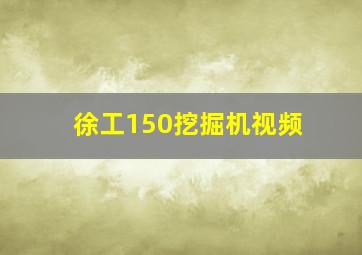 徐工150挖掘机视频